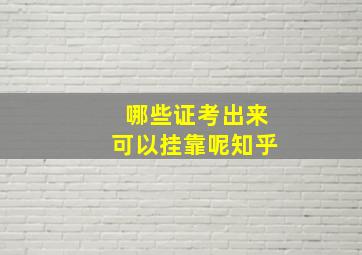 哪些证考出来
可以挂靠呢知乎